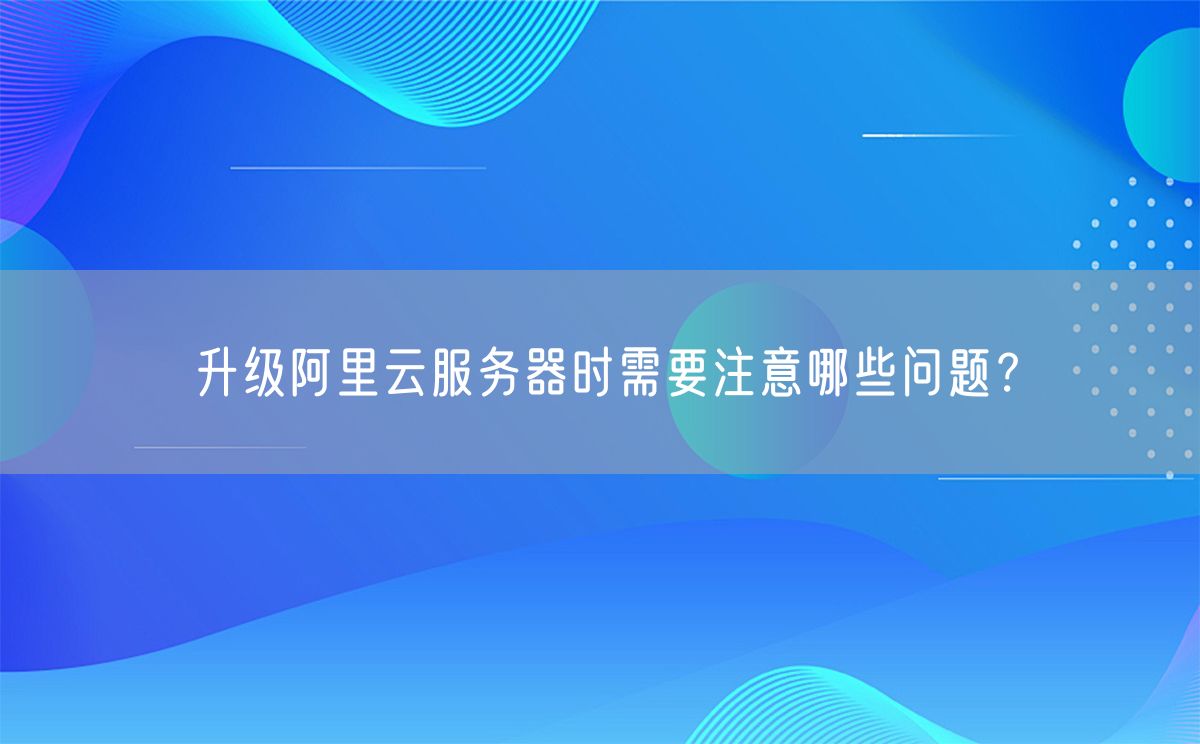 升级阿里云服务器时需要注意哪些问题?